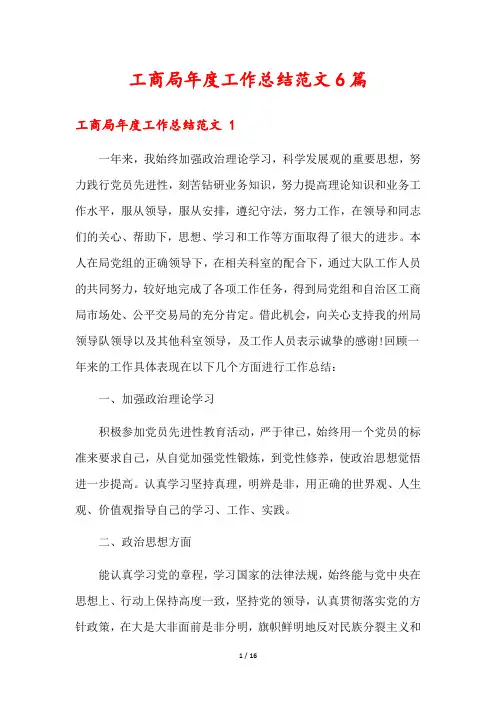 工商局年度工作总结范文6篇

工商局年度工作总结范文 1

一年来，我始终加强政治理论学习，科学发展观的重要思想，努力践行党员先进性，刻苦钻研业务知识，努力提高理论知识和业务工作水平，服从领导，服从安排，遵纪守法，努力工作，在领导和同志们的关心、帮助下，思想、学习和工作等方面取得了很大的进步。本人在局党组的正确领导下，在相关科室的配合下，通过大队工作人员的共同努力，较好地完成了各项工作任务，得到局党组和自治区工商局市场处、公平交易局的充分肯定。借此机会，向关心支持我的州局领导队领导以及其他科室领导，及工作人员表示诚挚的感谢!回顾一年来的工作具体表现在以下几个方面进行工作总结：

一、加强政治理论学习

积极参加党员先进性教育活动，严于律己，始终用一个党员的标准来要求自己，从自觉加强党性锻炼，到党性修养，使政治思想觉悟进一步提高。认真学习坚持真理，明辨是非，用正确的世界观、人生观、价值观指导自己的学习、工作、实践。

二、政治思想方面

能认真学习党的章程，学习国家的法律法规，始终能与党中央在思想上、行动上保持高度一致，坚持党的领导，认真贯彻落实党的方针政策，在大是大非面前是非分明，旗帜鲜明地反对民族分裂主义和

1 / 16